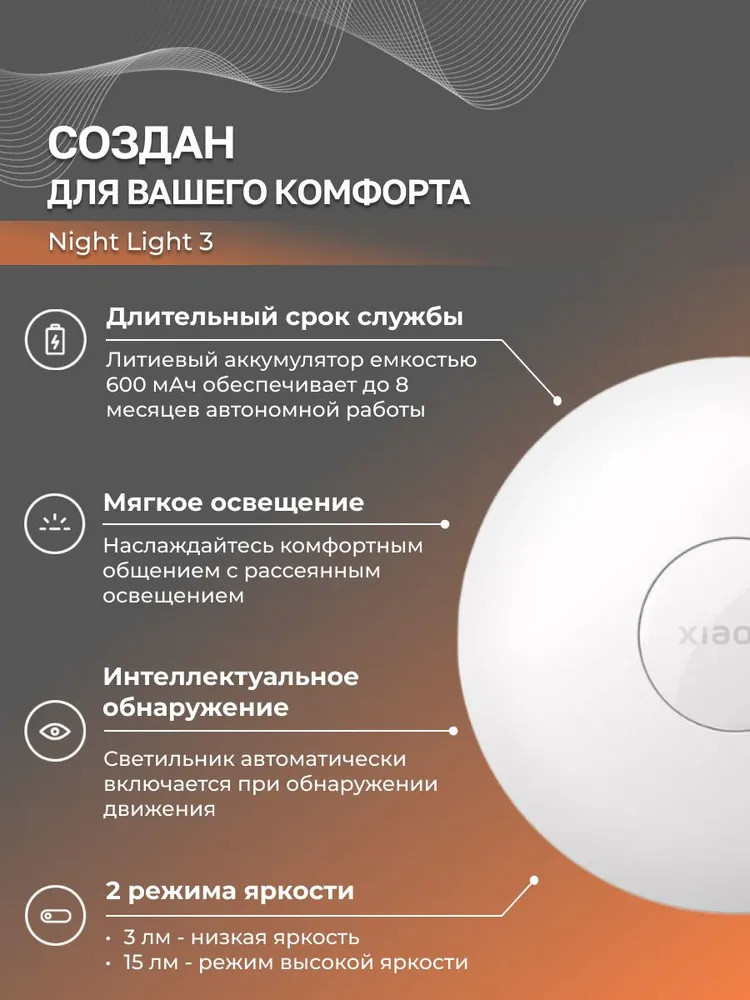 СОЗДАН
ДЛЯ ВАШЕГО КОМФОРТА

Night Light 3

Длительный срок службы

Литиевый аккумулятор емкостью 600 мАч обеспечивает до 8 месяцев автономной работы

Мягкое освещение

Наслаждайтесь комфортным общением с рассеянным освещением

Интеллектуальное обнаружение

Светильник автоматически включается при обнаружении движения

2 режима яркости

• 3 лм - низкая яркость
• 15 лм - режим высокой яркости